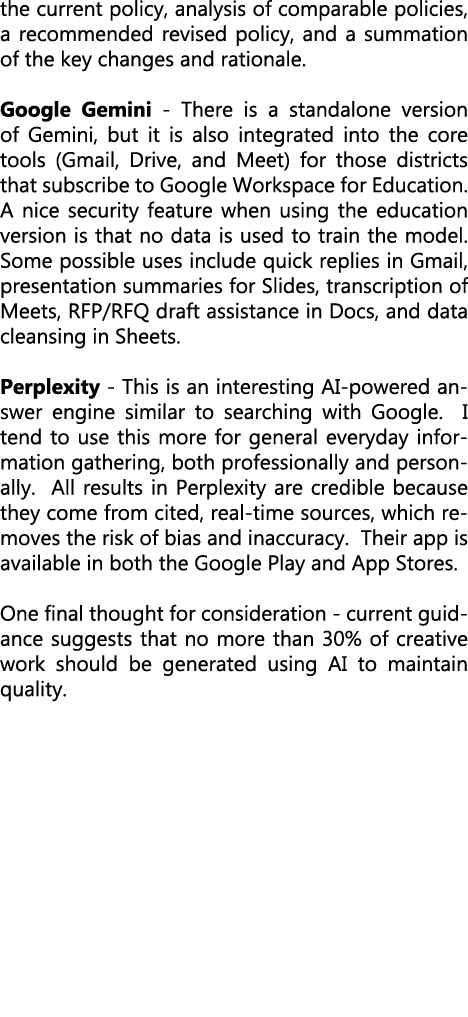 the current policy, analysis of comparable policies, a recommended revised policy, and a summation of the key changes and rationale.

Google Gemini - There is a standalone version of Gemini, but it is also integrated into the core tools (Gmail, Drive, and Meet) for those districts that subscribe to Google Workspace for Education. A nice security feature when using the education version is that no data is used to train the model. Some possible uses include quick replies in Gmail, presentation summaries for Slides, transcription of Meets, RFP/RFQ draft assistance in Docs, and data cleansing in Sheets.

Perplexity - This is an interesting AI-powered answer engine similar to searching with Google. I tend to use this more for general everyday information gathering, both professionally and personally. All results in Perplexity are credible because they come from cited, real-time sources, which removes the risk of bias and inaccuracy. Their app is available in both the Google Play and App Stores.

One final thought for consideration - current guidance suggests that no more than 30% of creative work should be generated using AI to maintain quality.